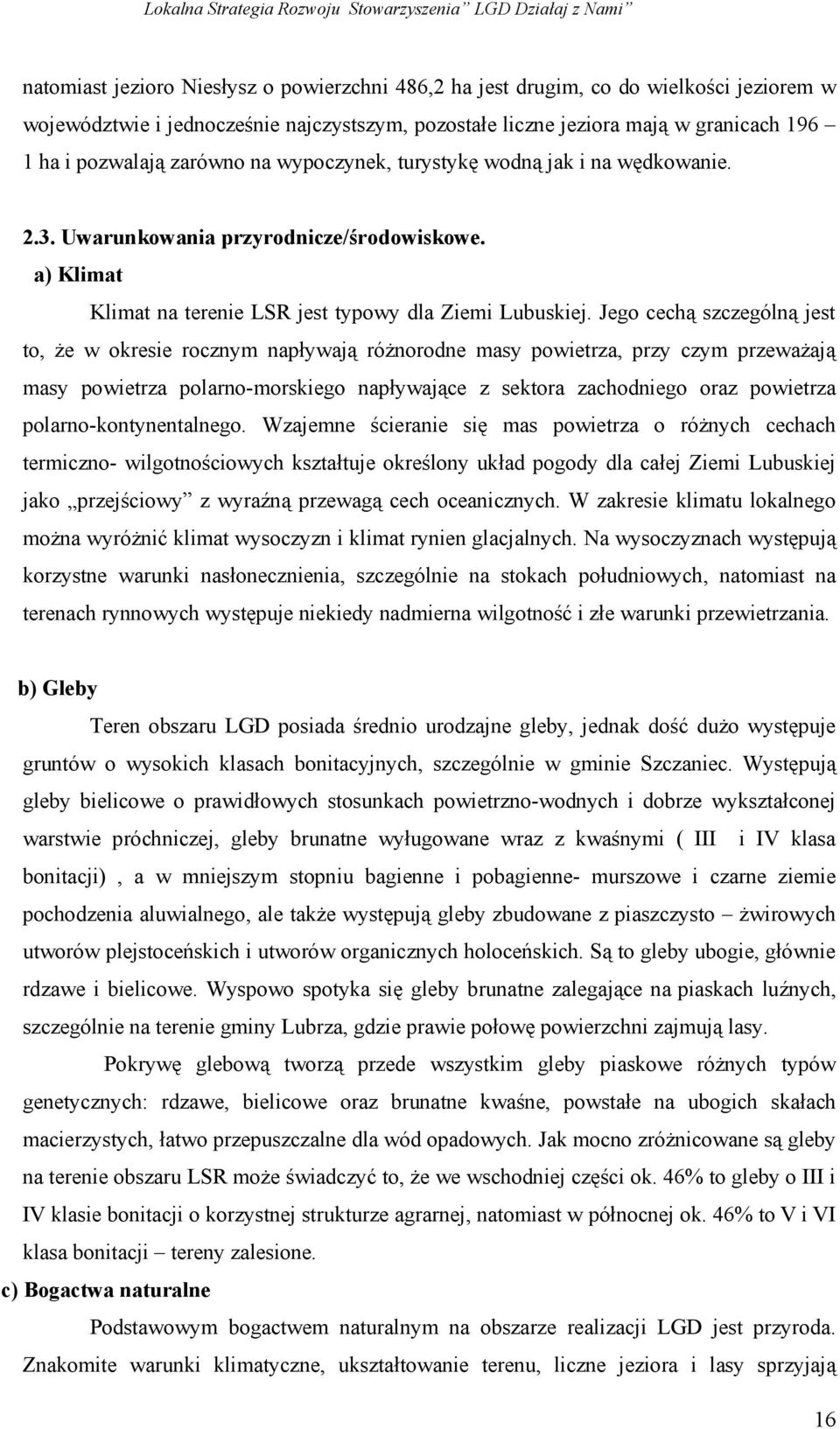 Lokalna Strategia Rozwoju Stowarzyszenia" LGD Działaj z Nami"

natomiast jezioro Niesłysz o powierzchni 486,2 ha jest drugim, co do wielkości jeziorem w województwie i jednocześnie najczystszym, pozostałe liczne jeziora mają w granicach 196 – 1 ha i pozwalają zarówno na wypoczynek, turystykę wodną jak i na wędkowanie.

2.3. Uwarunkowania przyrodnicze/środowiskowe.

a) Klimat

Klimat na terenie LSR jest typowy dla Ziemi Lubuskiej. Jego cechą szczególną jest to, że w okresie rocznym napływają różnorodne masy powietrza, przy czym przeważają masy powietrza polarno-morskiego napływające z sektora zachodniego oraz powietrza polarno-kontynentalnego. Wzajemne ścieranie się mas powietrza o różnych cechach termiczno- wilgotnościowych kształtuje określony układ pogody dla całej Ziemi Lubuskiej jako „przejściowy" z wyraźną przewagą cech oceanicznych. W zakresie klimatu lokalnego można wyróżnić klimat wysoczyzn i klimat rynien glacjalnych. Na wysoczyznach występują korzystne warunki nasłonecznienia, szczególnie na stokach południowych, natomiast na terenach rynnowych występuje niekiedy nadmierna wilgotność i złe warunki przewietrzania.

b) Gleby

Teren obszaru LGD posiada średnio urodzajne gleby, jednak dość dużo występuje gruntów o wysokich klasach bonitacyjnych, szczególnie w gminie Szczaniec. Występują gleby bielicowe o prawidłowych stosunkach powietrzno-wodnych i dobrze wykształconej warstwie próchniczej, gleby brunatne wyługowane wraz z kwaśnymi ( III i IV klasa bonitacji) , a w mniejszym stopniu bagienne i pobagienne- murszowe i czarne ziemie pochodzenia aluwialnego, ale także występują gleby zbudowane z piaszczysto – żwirowych utworów plejstoceńskich i utworów organicznych holoceńskich. Są to gleby ubogie, głównie rdzawe i bielicowe. Wyspowo spotyka się gleby brunatne zalegające na piaskach luźnych, szczególnie na terenie gminy Lubrza, gdzie prawie połowę powierzchni zajmują lasy.

Pokrywę glebową tworzą przede wszystkim gleby piaskowe różnych typów genetycznych: rdzawe, bielicowe oraz brunatne kwaśne, powstałe na ubogich skałach macierzystych, łatwo przepuszczalne dla wód opadowych. Jak mocno zróżnicowane są gleby na terenie obszaru LSR może świadczyć to, że we wschodniej części ok. 46% to gleby o III i IV klasie bonitacji o korzystnej strukturze agrarnej, natomiast w północnej ok. 46% to V i VI klasa bonitacji – tereny zalesione.

c) Bogactwa naturalne

Podstawowym bogactwem naturalnym na obszarze realizacji LGD jest przyroda. Znakomite warunki klimatyczne, ukształtowanie terenu, liczne jeziora i lasy sprzyjają

16